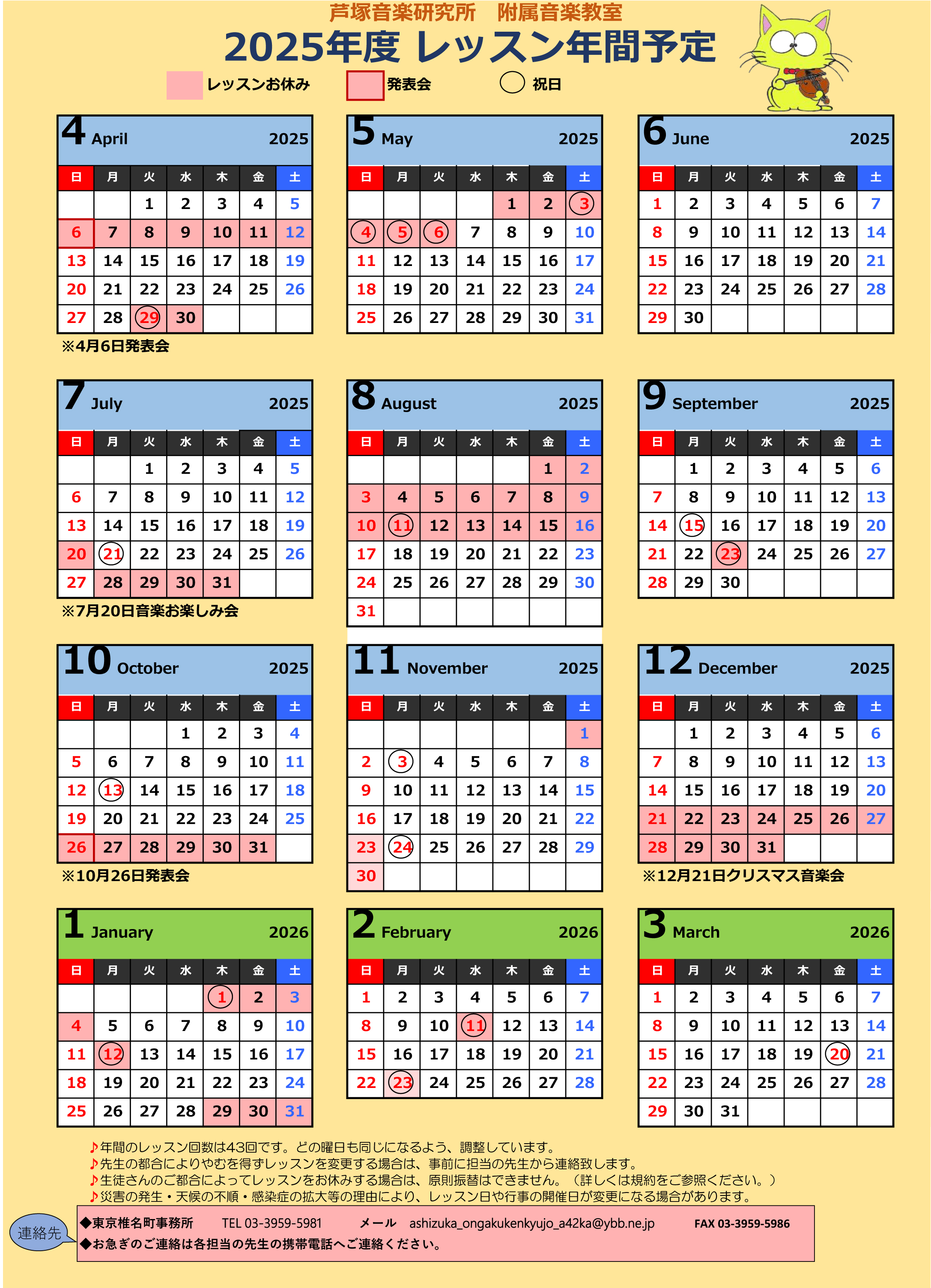 芦塚音楽研究所　附属音楽教室

2025年度 レッスン年間予定

レッスンお休み　発表会　祝日

4 April 2025

| 日 | 月 | 火 | 水 | 木 | 金 | 土 |
|---|---|---|---|---|---|---|
| | | 1 | 2 | 3 | 4 | 5 |
| 6 | 7 | 8 | 9 | 10 | 11 | 12 |
| 13 | 14 | 15 | 16 | 17 | 18 | 19 |
| 20 | 21 | 22 | 23 | 24 | 25 | 26 |
| 27 | 28 | 29 | 30 | | | |

※4月6日発表会

5 May 2025

| 日 | 月 | 火 | 水 | 木 | 金 | 土 |
|---|---|---|---|---|---|---|
| | | | | 1 | 2 | 3 |
| 4 | 5 | 6 | 7 | 8 | 9 | 10 |
| 11 | 12 | 13 | 14 | 15 | 16 | 17 |
| 18 | 19 | 20 | 21 | 22 | 23 | 24 |
| 25 | 26 | 27 | 28 | 29 | 30 | 31 |

6 June 2025

| 日 | 月 | 火 | 水 | 木 | 金 | 土 |
|---|---|---|---|---|---|---|
| 1 | 2 | 3 | 4 | 5 | 6 | 7 |
| 8 | 9 | 10 | 11 | 12 | 13 | 14 |
| 15 | 16 | 17 | 18 | 19 | 20 | 21 |
| 22 | 23 | 24 | 25 | 26 | 27 | 28 |
| 29 | 30 | | | | | |

7 July 2025

| 日 | 月 | 火 | 水 | 木 | 金 | 土 |
|---|---|---|---|---|---|---|
| | | 1 | 2 | 3 | 4 | 5 |
| 6 | 7 | 8 | 9 | 10 | 11 | 12 |
| 13 | 14 | 15 | 16 | 17 | 18 | 19 |
| 20 | 21 | 22 | 23 | 24 | 25 | 26 |
| 27 | 28 | 29 | 30 | 31 | | |

※7月20日音楽お楽しみ会

8 August 2025

| 日 | 月 | 火 | 水 | 木 | 金 | 土 |
|---|---|---|---|---|---|---|
| | | | | | 1 | 2 |
| 3 | 4 | 5 | 6 | 7 | 8 | 9 |
| 10 | 11 | 12 | 13 | 14 | 15 | 16 |
| 17 | 18 | 19 | 20 | 21 | 22 | 23 |
| 24 | 25 | 26 | 27 | 28 | 29 | 30 |
| 31 | | | | | | |

9 September 2025

| 日 | 月 | 火 | 水 | 木 | 金 | 土 |
|---|---|---|---|---|---|---|
| | 1 | 2 | 3 | 4 | 5 | 6 |
| 7 | 8 | 9 | 10 | 11 | 12 | 13 |
| 14 | 15 | 16 | 17 | 18 | 19 | 20 |
| 21 | 22 | 23 | 24 | 25 | 26 | 27 |
| 28 | 29 | 30 | | | | |

10 October 2025

| 日 | 月 | 火 | 水 | 木 | 金 | 土 |
|---|---|---|---|---|---|---|
| | | | 1 | 2 | 3 | 4 |
| 5 | 6 | 7 | 8 | 9 | 10 | 11 |
| 12 | 13 | 14 | 15 | 16 | 17 | 18 |
| 19 | 20 | 21 | 22 | 23 | 24 | 25 |
| 26 | 27 | 28 | 29 | 30 | 31 | |

※10月26日発表会

11 November 2025

| 日 | 月 | 火 | 水 | 木 | 金 | 土 |
|---|---|---|---|---|---|---|
| | | | | | | 1 |
| 2 | 3 | 4 | 5 | 6 | 7 | 8 |
| 9 | 10 | 11 | 12 | 13 | 14 | 15 |
| 16 | 17 | 18 | 19 | 20 | 21 | 22 |
| 23 | 24 | 25 | 26 | 27 | 28 | 29 |
| 30 | | | | | | |

12 December 2025

| 日 | 月 | 火 | 水 | 木 | 金 | 土 |
|---|---|---|---|---|---|---|
| | 1 | 2 | 3 | 4 | 5 | 6 |
| 7 | 8 | 9 | 10 | 11 | 12 | 13 |
| 14 | 15 | 16 | 17 | 18 | 19 | 20 |
| 21 | 22 | 23 | 24 | 25 | 26 | 27 |
| 28 | 29 | 30 | 31 | | | |

※12月21日クリスマス音楽会

1 January 2026

| 日 | 月 | 火 | 水 | 木 | 金 | 土 |
|---|---|---|---|---|---|---|
| | | | | 1 | 2 | 3 |
| 4 | 5 | 6 | 7 | 8 | 9 | 10 |
| 11 | 12 | 13 | 14 | 15 | 16 | 17 |
| 18 | 19 | 20 | 21 | 22 | 23 | 24 |
| 25 | 26 | 27 | 28 | 29 | 30 | 31 |

2 February 2026

| 日 | 月 | 火 | 水 | 木 | 金 | 土 |
|---|---|---|---|---|---|---|
| 1 | 2 | 3 | 4 | 5 | 6 | 7 |
| 8 | 9 | 10 | 11 | 12 | 13 | 14 |
| 15 | 16 | 17 | 18 | 19 | 20 | 21 |
| 22 | 23 | 24 | 25 | 26 | 27 | 28 |

3 March 2026

| 日 | 月 | 火 | 水 | 木 | 金 | 土 |
|---|---|---|---|---|---|---|
| 1 | 2 | 3 | 4 | 5 | 6 | 7 |
| 8 | 9 | 10 | 11 | 12 | 13 | 14 |
| 15 | 16 | 17 | 18 | 19 | 20 | 21 |
| 22 | 23 | 24 | 25 | 26 | 27 | 28 |
| 29 | 30 | 31 | | | | |

♪年間のレッスン回数は43回です。どの曜日も同じになるよう、調整しています。
♪先生の都合によりやむを得ずレッスンを変更する場合は、事前に担当の先生から連絡致します。
♪生徒さんのご都合によってレッスンをお休みする場合は、原則振替はできません。（詳しくは規約をご参照ください。）
♪災害の発生・天候の不順・感染症の拡大等の理由により、レッスン日や行事の開催日が変更になる場合があります。

連絡先
◆東京椎名町事務所　TEL 03-3959-5981　メール　ashizuka_ongakukenkyujo_a42ka@ybb.ne.jp　FAX 03-3959-5986
◆お急ぎのご連絡は各担当の先生の携帯電話へご連絡ください。